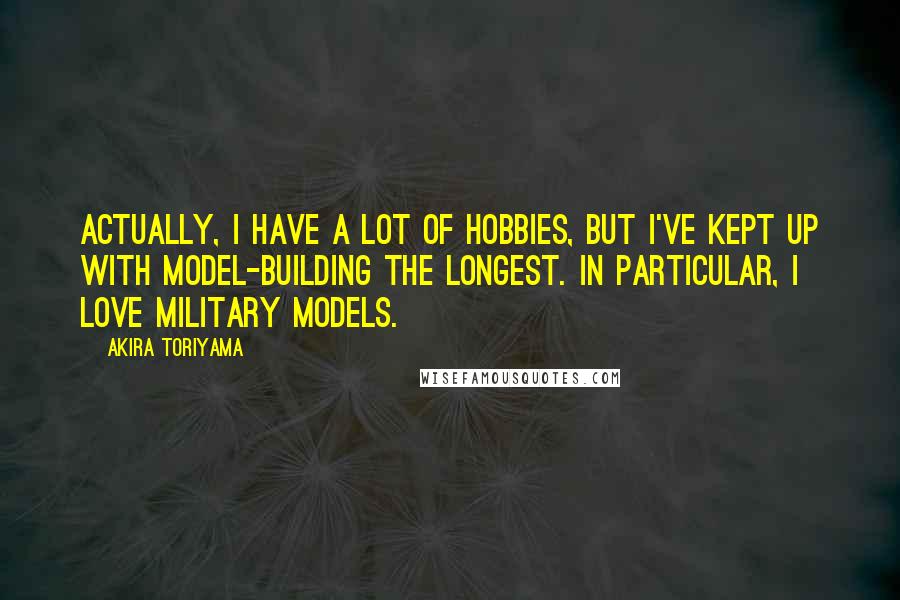 ACTUALLY, I HAVE A LOT OF HOBBIES, BUT I'VE KEPT UP WITH MODEL-BUILDING THE LONGEST. IN PARTICULAR, I LOVE MILITARY MODELS.

AKIRA TORIYAMA

WISEFAMOUSQUOTES.COM